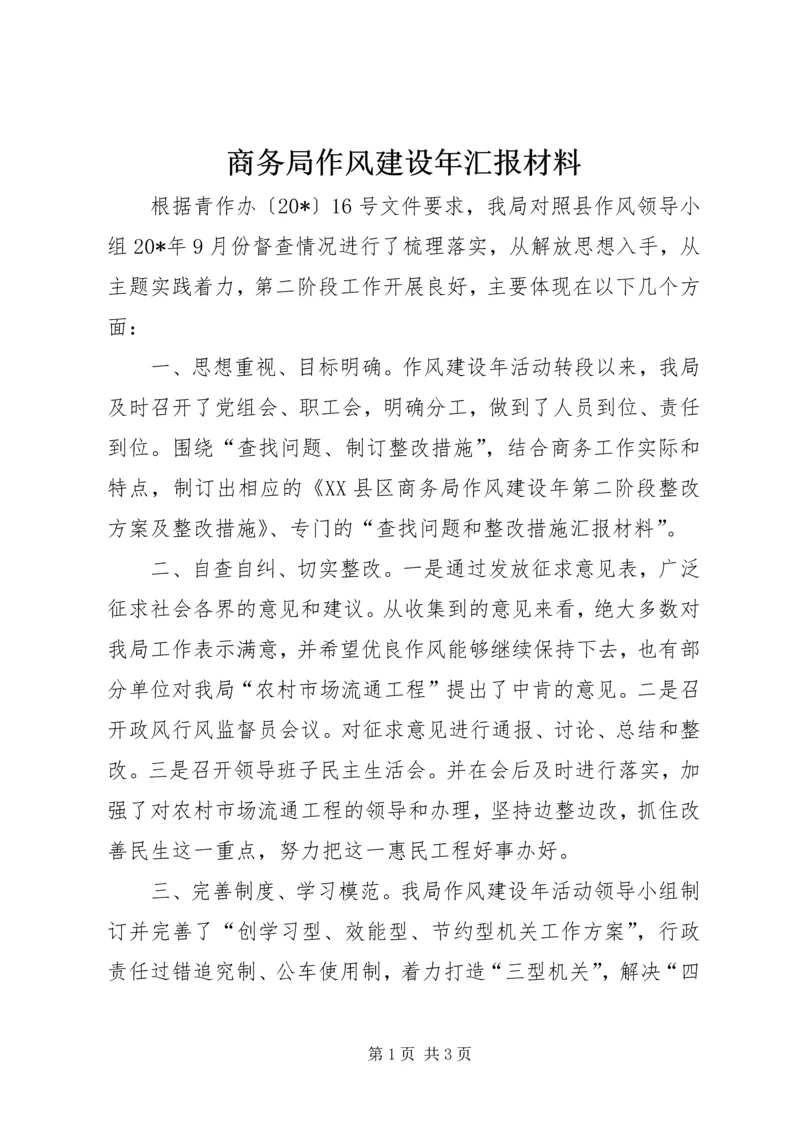 商务局作风建设年汇报材料

根据青作办〔20*〕16号文件要求，我局对照县作风领导小组20*年9月份督查情况进行了梳理落实，从解放思想入手，从主题实践着力，第二阶段工作开展良好，主要体现在以下几个方面：

一、思想重视、目标明确。作风建设年活动转段以来，我局及时召开了党组会、职工会，明确分工，做到了人员到位、责任到位。围绕“查找问题、制订整改措施”，结合商务工作实际和特点，制订出相应的《XX县区商务局作风建设年第二阶段整改方案及整改措施》、专门的“查找问题和整改措施汇报材料”。

二、自查自纠、切实整改。一是通过发放征求意见表，广泛征求社会各界的意见和建议。从收集到的意见来看，绝大多数对我局工作表示满意，并希望优良作风能够继续保持下去，也有部分单位对我局“农村市场流通工程”提出了中肯的意见。二是召开政风行风监督员会议。对征求意见进行通报、讨论、总结和整改。三是召开领导班子民主生活会。并在会后及时进行落实，加强了对农村市场流通工程的领导和办理，坚持边整边改，抓住改善民生这一重点，努力把这一惠民工程好事办好。

三、完善制度、学习模范。我局作风建设年活动领导小组制订并完善了“创学习型、效能型、节约型机关工作方案”，行政责任过错追究制、公车使用制，着力打造“三型机关”，解决“四

第1页 共3页